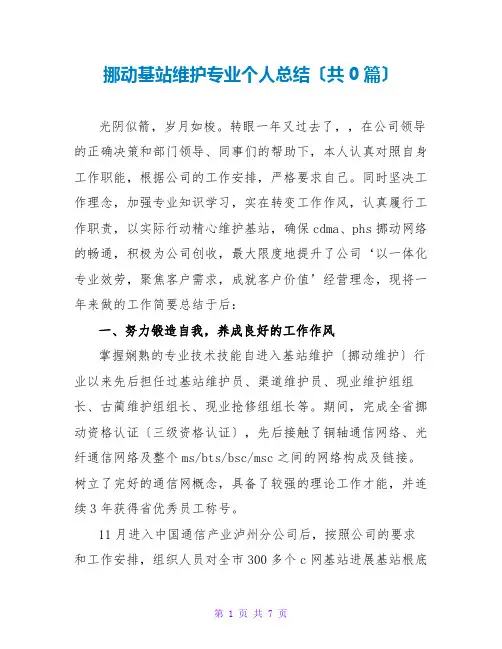 挪动基站维护专业个人总结〔共0篇〕

光阴似箭，岁月如梭。转眼一年又过去了，，在公司领导的正确决策和部门领导、同事们的帮助下，本人认真对照自身工作职能，根据公司的工作安排，严格要求自己。同时坚决工作理念，加强专业知识学习，实在转变工作作风，认真履行工作职责，以实际行动精心维护基站，确保cdma、phs挪动网络的畅通，积极为公司创收，最大限度地提升了公司‘以一体化专业效劳，聚焦客户需求，成就客户价值’经营理念，现将一年来做的工作简要总结于后：

一、努力锻造自我，养成良好的工作作风

掌握娴熟的专业技术技能自进入基站维护〔挪动维护〕行业以来先后担任过基站维护员、渠道维护员、现业维护组组长、古蔺维护组组长、现业抢修组组长等。期间，完成全省挪动资格认证〔三级资格认证〕，先后接触了铜轴通信网络、光纤通信网络及整个ms/bts/bsc/msc之间的网络构成及链接。树立了完好的通信网概念，具备了较强的理论工作才能，并连续3年获得省优秀员工称号。

11月进入中国通信产业泸州分公司后，按照公司的要求和工作安排，组织人员对全市300多个c网基站进展基站根底

第 1 页 共 7 页